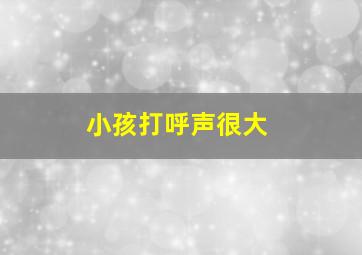 小孩打呼声很大